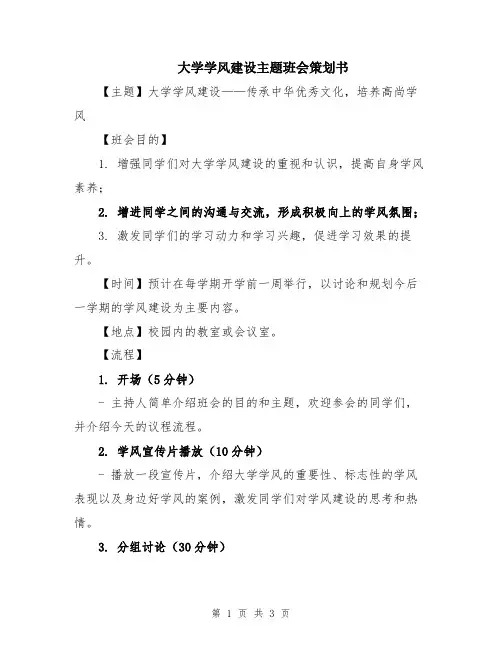 大学学风建设主题班会策划书

【主题】大学学风建设——传承中华优秀文化，培养高尚学风

【班会目的】

1. 增强同学们对大学学风建设的重视和认识，提高自身学风素养；

2. 增进同学之间的沟通与交流，形成积极向上的学风氛围；

3. 激发同学们的学习动力和学习兴趣，促进学习效果的提升。

【时间】预计在每学期开学前一周举行，以讨论和规划今后一学期的学风建设为主要内容。

【地点】校园内的教室或会议室。

【流程】

1. 开场（5分钟）

- 主持人简单介绍班会的目的和主题，欢迎参会的同学们，并介绍今天的议程流程。

2. 学风宣传片播放（10分钟）

- 播放一段宣传片，介绍大学学风的重要性、标志性的学风表现以及身边好学风的案例，激发同学们对学风建设的思考和热情。

3. 分组讨论（30分钟）

第 1 页 共 3 页